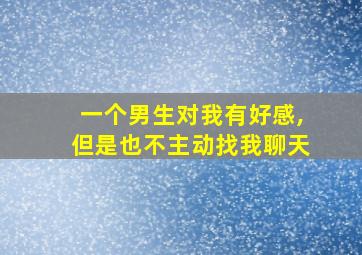 一个男生对我有好感，
但是也不主动找我聊天